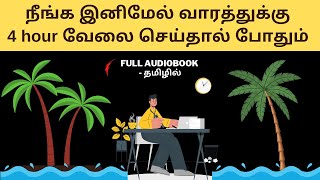 நீங்க இனிமேல் வாரத்துக்கு 4 hour வேலை செய்தால் போதும்

FULL AUDIOBOOK
- தமிழில்